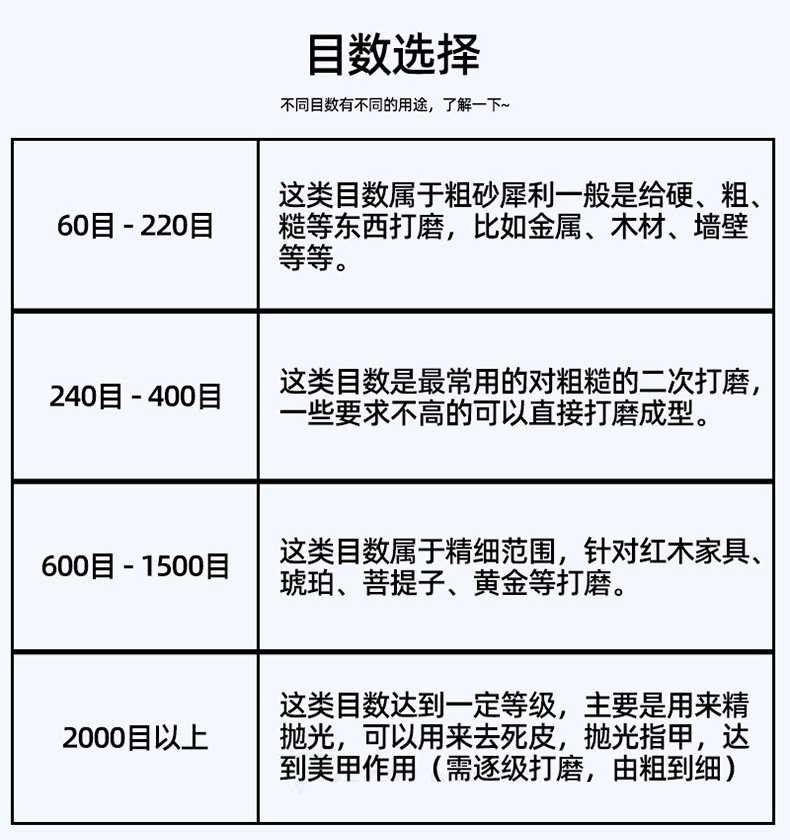 目数选择

不同目数有不同的用途，了解一下~

| 60目 - 220目 | 这类目数属于粗砂犀利一般是给硬、粗、糙等东西打磨，比如金属、木材、墙壁等等。 |
|---|---|
| 240目 - 400目 | 这类目数是最常用的对粗糙的二次打磨，一些要求不高的可以直接打磨成型。 |
| 600目 - 1500目 | 这类目数属于精细范围，针对红木家具、琥珀、菩提子、黄金等打磨。 |
| 2000目以上 | 这类目数达到一定等级，主要是用来精抛光，可以用来去死皮，抛光指甲，达到美甲作用（需逐级打磨，由粗到细） |